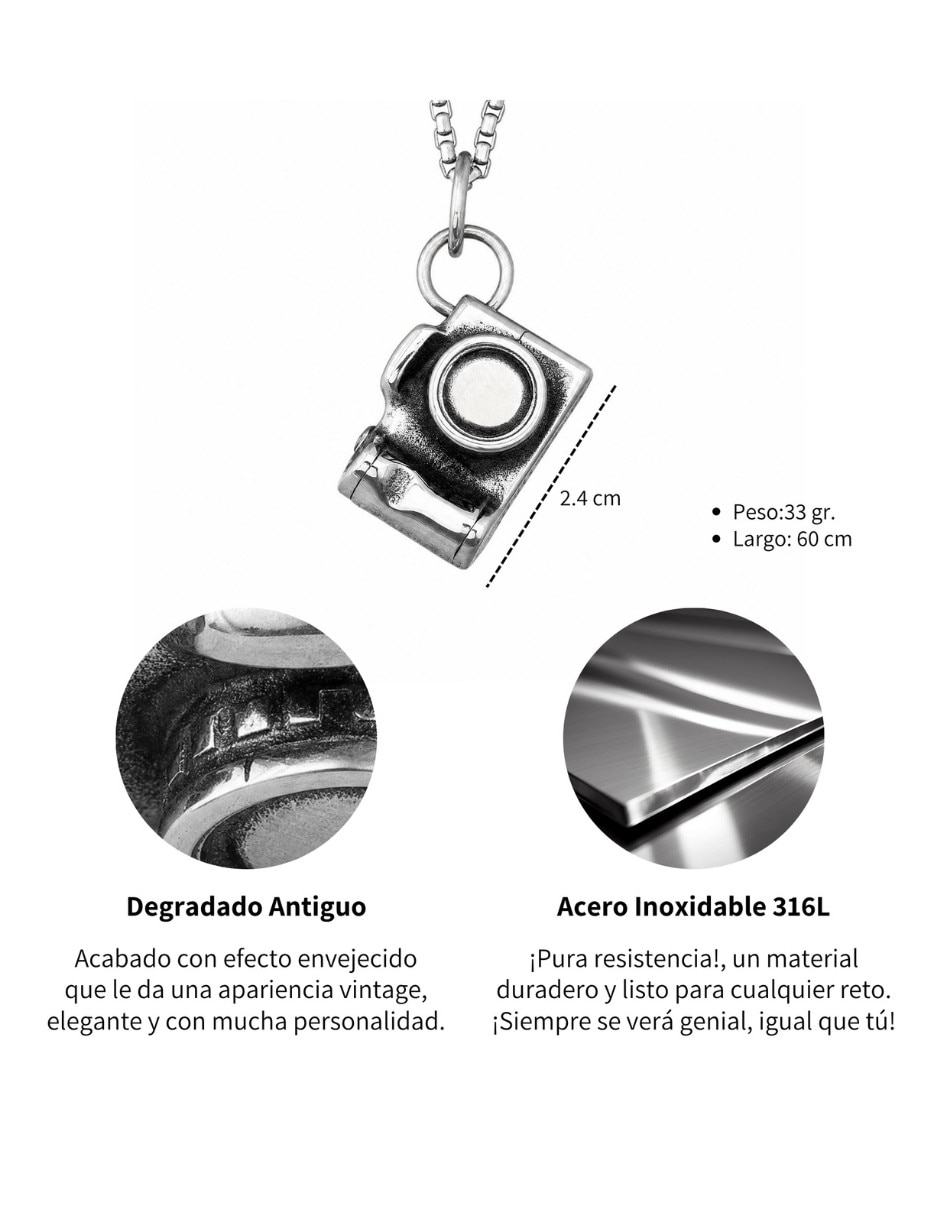 2.4 cm

• Peso:33 gr.
• Largo: 60 cm

Degradado Antiguo

Acabado con efecto envejecido que le da una apariencia vintage, elegante y con mucha personalidad.

Acero Inoxidable 316L

¡Pura resistencia!, un material duradero y listo para cualquier reto. ¡Siempre se verá genial, igual que tú!